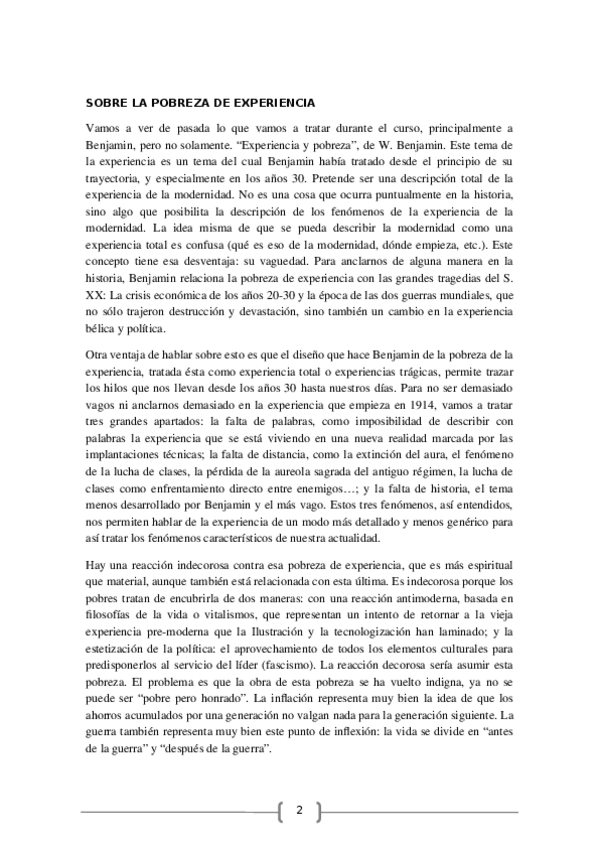 SOBRE LA POBREZA DE EXPERIENCIA

Vamos a ver de pasada lo que vamos a tratar durante el curso, principalmente a Benjamin, pero no solamente. “Experiencia y pobreza”, de W. Benjamin. Este tema de la experiencia es un tema del cual Benjamin había tratado desde el principio de su trayectoria, y especialmente en los años 30. Pretende ser una descripción total de la experiencia de la modernidad. No es una cosa que ocurra puntualmente en la historia, sino algo que posibilita la descripción de los fenómenos de la experiencia de la modernidad. La idea misma de que se pueda describir la modernidad como una experiencia total es confusa (qué es eso de la modernidad, dónde empieza, etc.). Este concepto tiene esa desventaja: su vaguedad. Para anclarnos de alguna manera en la historia, Benjamin relaciona la pobreza de experiencia con las grandes tragedias del S. XX: La crisis económica de los años 20-30 y la época de las dos guerras mundiales, que no sólo trajeron destrucción y devastación, sino también un cambio en la experiencia bélica y política.

Otra ventaja de hablar sobre esto es que el diseño que hace Benjamin de la pobreza de la experiencia, tratada ésta como experiencia total o experiencias trágicas, permite trazar los hilos que nos llevan desde los años 30 hasta nuestros días. Para no ser demasiado vagos ni anclarnos demasiado en la experiencia que empieza en 1914, vamos a tratar tres grandes apartados: la falta de palabras, como imposibilidad de describir con palabras la experiencia que se está viviendo en una nueva realidad marcada por las implantaciones técnicas; la falta de distancia, como la extinción del aura, el fenómeno de la lucha de clases, la pérdida de la aureola sagrada del antiguo régimen, la lucha de clases como enfrentamiento directo entre enemigos…; y la falta de historia, el tema menos desarrollado por Benjamin y el más vago. Estos tres fenómenos, así entendidos, nos permiten hablar de la experiencia de un modo más detallado y menos genérico para así tratar los fenómenos característicos de nuestra actualidad.

Hay una reacción indecorosa contra esa pobreza de experiencia, que es más espiritual que material, aunque también está relacionada con esta última. Es indecorosa porque los pobres tratan de encubrirla de dos maneras: con una reacción antimoderna, basada en filosofías de la vida o vitalismos, que representan un intento de retornar a la vieja experiencia pre-moderna que la Ilustración y la tecnologización han laminado; y la estetización de la política: el aprovechamiento de todos los elementos culturales para predisponerlos al servicio del líder (fascismo). La reacción decorosa sería asumir esta pobreza. El problema es que la obra de esta pobreza se ha vuelto indigna, ya no se puede ser “pobre pero honrado”. La inflación representa muy bien la idea de que los ahorros acumulados por una generación no valgan nada para la generación siguiente. La guerra también representa muy bien este punto de inflexión: la vida se divide en “antes de la guerra” y “después de la guerra”.

2